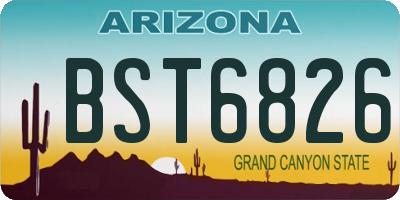 ARIZONA

BST6826

GRAND CANYON STATE